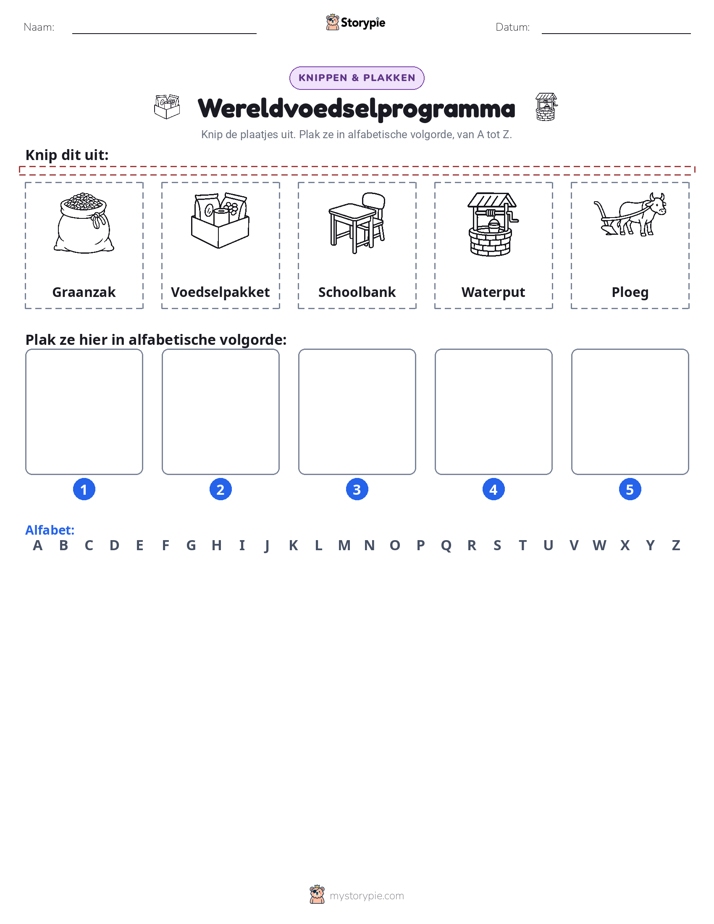 Naam: ____ Storypie Datum: ____

KNIPPEN & PLAKKEN

Wereldvoedselprogramma

Knip de plaatjes uit. Plak ze in alfabetische volgorde, van A tot Z.

Knip dit uit:

Graanzak

Voedselpakket

Schoolbank

Waterput

Ploeg

Plak ze hier in alfabetische volgorde:

1

2

3

4

5

Alfabet:
A B C D E F G H I J K L M N O P Q R S T U V W X Y Z

mystorypie.com